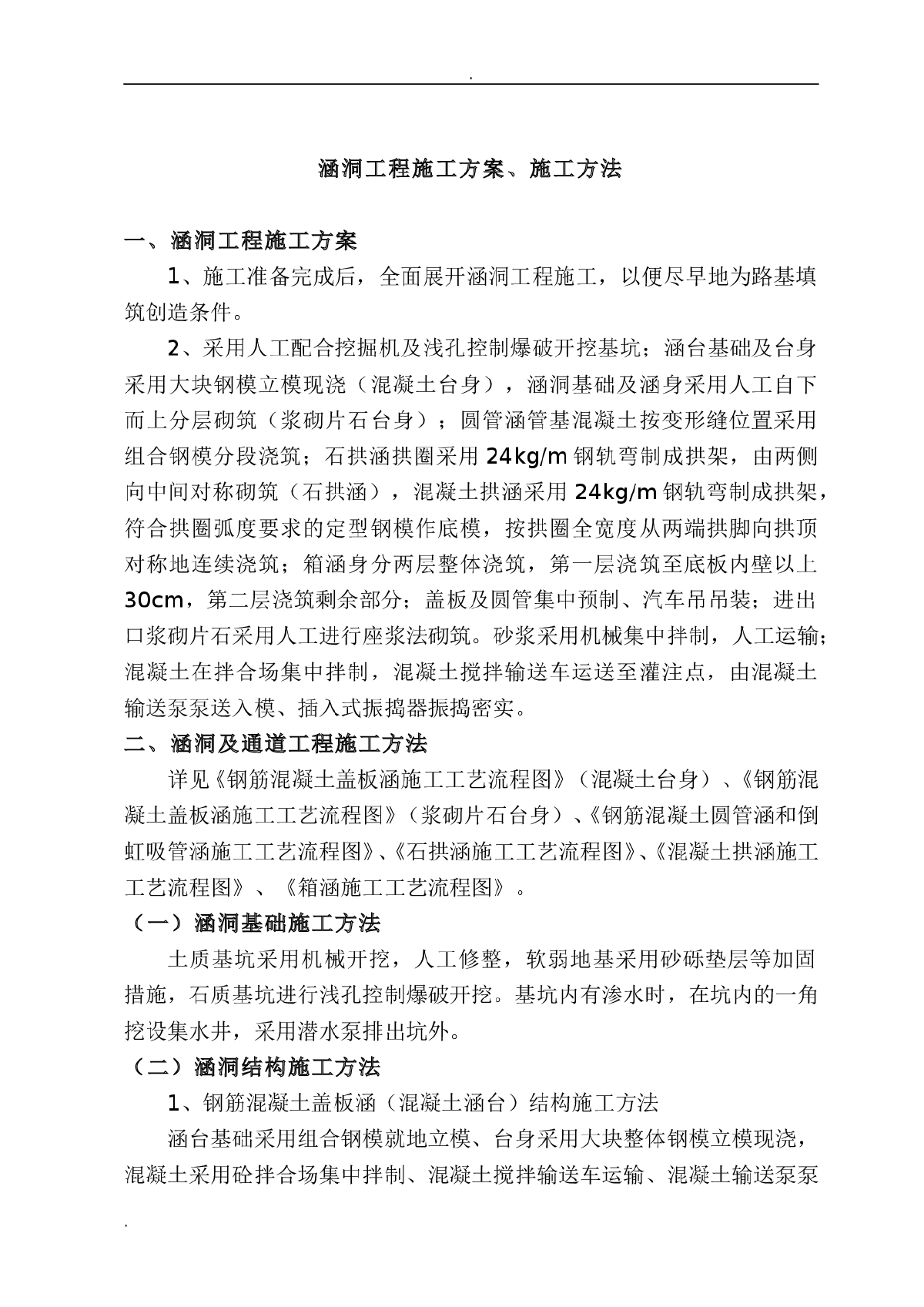 .

涵洞工程施工方案、施工方法

一、涵洞工程施工方案

1、施工准备完成后，全面展开涵洞工程施工，以便尽早地为路基填筑创造条件。

2、采用人工配合挖掘机及浅孔控制爆破开挖基坑；涵台基础及台身采用大块钢模立模现浇（混凝土台身），涵洞基础及涵身采用人工自下而上分层砌筑（浆砌片石台身）；圆管涵管基混凝土按变形缝位置采用组合钢模分段浇筑；石拱涵拱圈采用24kg/m钢轨弯制成拱架，由两侧向中间对称砌筑（石拱涵），混凝土拱涵采用24kg/m钢轨弯制成拱架，符合拱圈弧度要求的定型钢模作底模，按拱圈全宽度从两端拱脚向拱顶对称地连续浇筑；箱涵身分两层整体浇筑，第一层浇筑至底板内壁以上30cm，第二层浇筑剩余部分；盖板及圆管集中预制、汽车吊吊装；进出口浆砌片石采用人工进行座浆法砌筑。砂浆采用机械集中拌制，人工运输；混凝土在拌合场集中拌制，混凝土搅拌输送车运送至灌注点，由混凝土输送泵泵送入模、插入式振捣器振捣密实。

二、涵洞及通道工程施工方法

详见《钢筋混凝土盖板涵施工工艺流程图》（混凝土台身）、《钢筋混凝土盖板涵施工工艺流程图》（浆砌片石台身）、《钢筋混凝土圆管涵和倒虹吸管涵施工工艺流程图》、《石拱涵施工工艺流程图》、《混凝土拱涵施工工艺流程图》、《箱涵施工工艺流程图》。

（一）涵洞基础施工方法

土质基坑采用机械开挖，人工修整，软弱地基采用砂砾垫层等加固措施，石质基坑进行浅孔控制爆破开挖。基坑内有渗水时，在坑内的一角挖设集水井，采用潜水泵排出坑外。

（二）涵洞结构施工方法

1、钢筋混凝土盖板涵（混凝土涵台）结构施工方法

涵台基础采用组合钢模就地立模、台身采用大块整体钢模立模现浇，混凝土采用砼拌合场集中拌制、混凝土搅拌输送车运输、混凝土输送泵泵

.